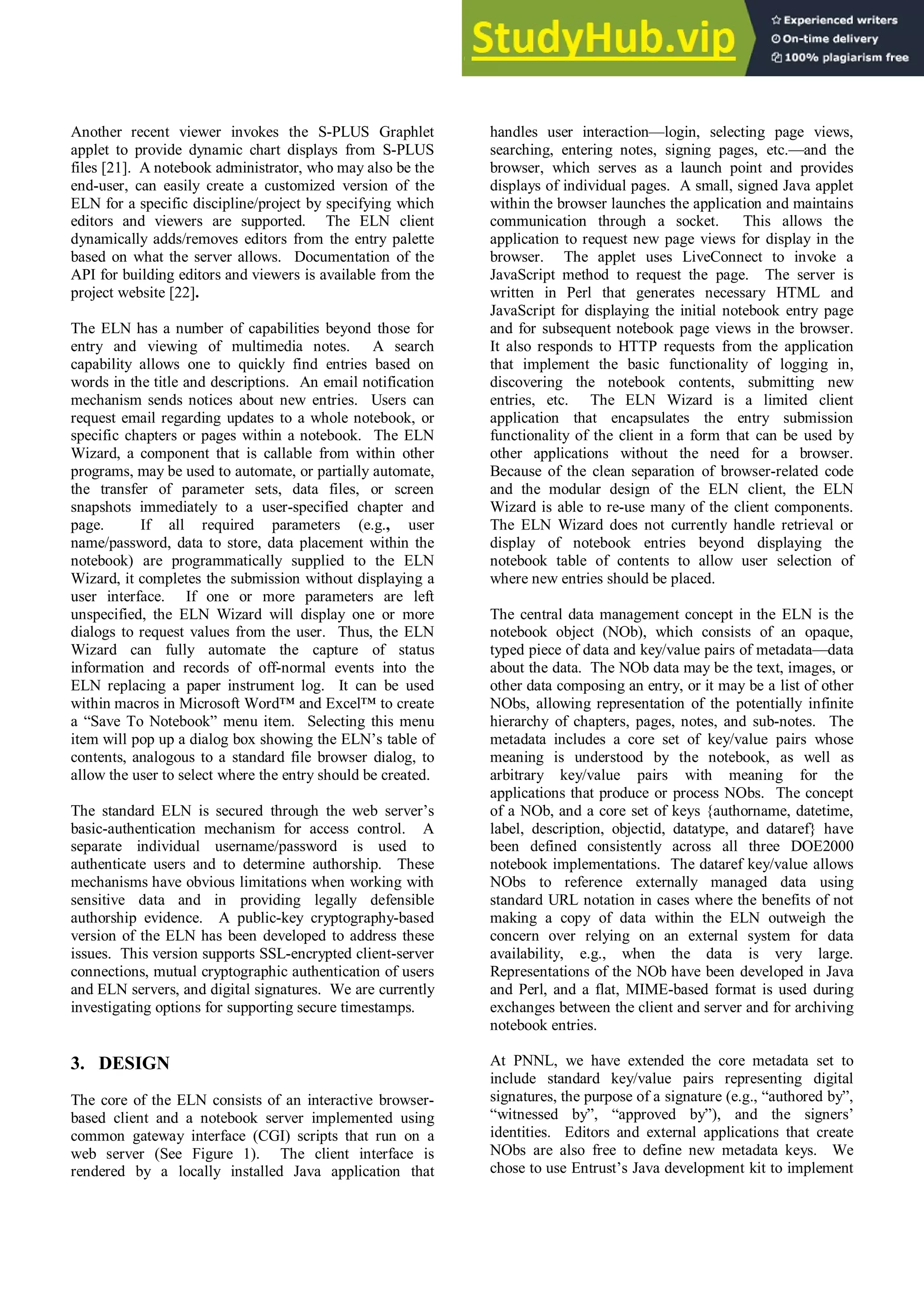 StudyHub.vip
Experienced writers
On-time delivery
100% plagiarism free

Another recent viewer invokes the S-PLUS Graphlet applet to provide dynamic chart displays from S-PLUS files [21]. A notebook administrator, who may also be the end-user, can easily create a customized version of the ELN for a specific discipline/project by specifying which editors and viewers are supported. The ELN client dynamically adds/removes editors from the entry palette based on what the server allows. Documentation of the API for building editors and viewers is available from the project website [22].

The ELN has a number of capabilities beyond those for entry and viewing of multimedia notes. A search capability allows one to quickly find entries based on words in the title and descriptions. An email notification mechanism sends notices about new entries. Users can request email regarding updates to a whole notebook, or specific chapters or pages within a notebook. The ELN Wizard, a component that is callable from within other programs, may be used to automate, or partially automate, the transfer of parameter sets, data files, or screen snapshots immediately to a user-specified chapter and page. If all required parameters (e.g., user name/password, data to store, data placement within the notebook) are programmatically supplied to the ELN Wizard, it completes the submission without displaying a user interface. If one or more parameters are left unspecified, the ELN Wizard will display one or more dialogs to request values from the user. Thus, the ELN Wizard can fully automate the capture of status information and records of off-normal events into the ELN replacing a paper instrument log. It can be used within macros in Microsoft Word™ and Excel™ to create a “Save To Notebook” menu item. Selecting this menu item will pop up a dialog box showing the ELN’s table of contents, analogous to a standard file browser dialog, to allow the user to select where the entry should be created.

The standard ELN is secured through the web server’s basic-authentication mechanism for access control. A separate individual username/password is used to authenticate users and to determine authorship. These mechanisms have obvious limitations when working with sensitive data and in providing legally defensible authorship evidence. A public-key cryptography-based version of the ELN has been developed to address these issues. This version supports SSL-encrypted client-server connections, mutual cryptographic authentication of users and ELN servers, and digital signatures. We are currently investigating options for supporting secure timestamps.

3. DESIGN

The core of the ELN consists of an interactive browser-based client and a notebook server implemented using common gateway interface (CGI) scripts that run on a web server (See Figure 1). The client interface is rendered by a locally installed Java application that handles user interaction—login, selecting page views, searching, entering notes, signing pages, etc.—and the browser, which serves as a launch point and provides displays of individual pages. A small, signed Java applet within the browser launches the application and maintains communication through a socket. This allows the application to request new page views for display in the browser. The applet uses LiveConnect to invoke a JavaScript method to request the page. The server is written in Perl that generates necessary HTML and JavaScript for displaying the initial notebook entry page and for subsequent notebook page views in the browser. It also responds to HTTP requests from the application that implement the basic functionality of logging in, discovering the notebook contents, submitting new entries, etc. The ELN Wizard is a limited client application that encapsulates the entry submission functionality of the client in a form that can be used by other applications without the need for a browser. Because of the clean separation of browser-related code and the modular design of the ELN client, the ELN Wizard is able to re-use many of the client components. The ELN Wizard does not currently handle retrieval or display of notebook entries beyond displaying the notebook table of contents to allow user selection of where new entries should be placed.

The central data management concept in the ELN is the notebook object (NOb), which consists of an opaque, typed piece of data and key/value pairs of metadata—data about the data. The NOb data may be the text, images, or other data composing an entry, or it may be a list of other NObs, allowing representation of the potentially infinite hierarchy of chapters, pages, notes, and sub-notes. The metadata includes a core set of key/value pairs whose meaning is understood by the notebook, as well as arbitrary key/value pairs with meaning for the applications that produce or process NObs. The concept of a NOb, and a core set of keys {authorname, datetime, label, description, objectid, datatype, and dataref} have been defined consistently across all three DOE2000 notebook implementations. The dataref key/value allows NObs to reference externally managed data using standard URL notation in cases where the benefits of not making a copy of data within the ELN outweigh the concern over relying on an external system for data availability, e.g., when the data is very large. Representations of the NOb have been developed in Java and Perl, and a flat, MIME-based format is used during exchanges between the client and server and for archiving notebook entries.

At PNNL, we have extended the core metadata set to include standard key/value pairs representing digital signatures, the purpose of a signature (e.g., “authored by”, “witnessed by”, “approved by”), and the signers’ identities. Editors and external applications that create NObs are also free to define new metadata keys. We chose to use Entrust’s Java development kit to implement